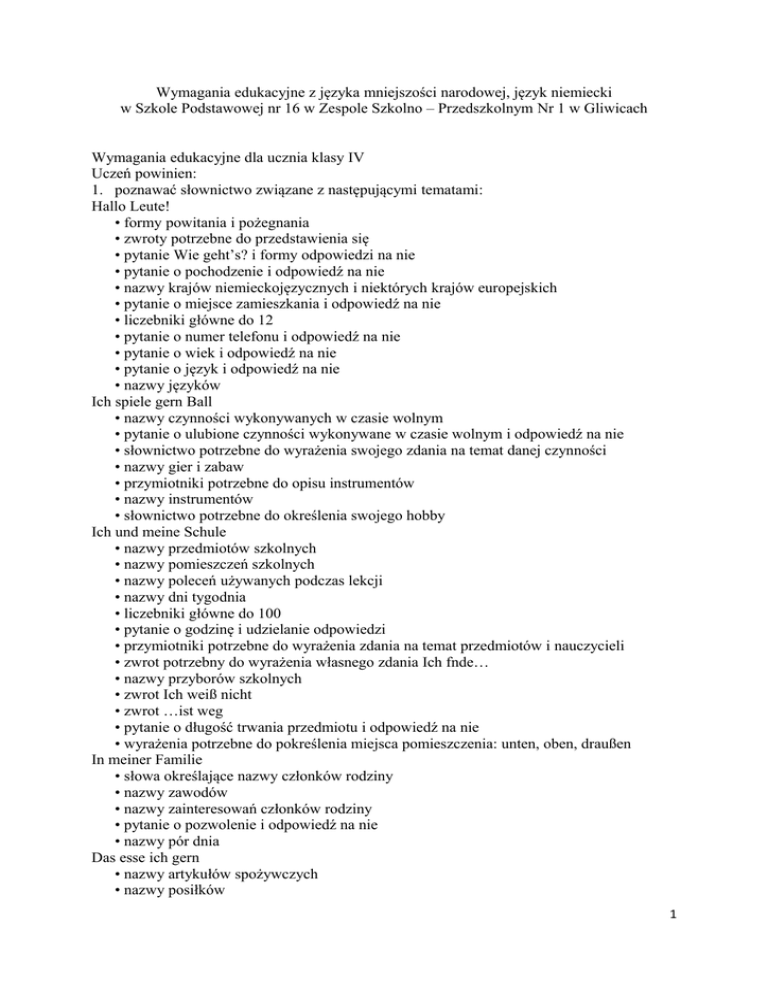 Wymagania edukacyjne z języka mniejszości narodowej, język niemiecki
w Szkole Podstawowej nr 16 w Zespole Szkolno – Przedszkolnym Nr 1 w Gliwicach

Wymagania edukacyjne dla ucznia klasy IV
Uczeń powinien:
1. poznawać słownictwo związane z następującymi tematami:
Hallo Leute!
• formy powitania i pożegnania
• zwroty potrzebne do przedstawienia się
• pytanie Wie geht's? i formy odpowiedzi na nie
• pytanie o pochodzenie i odpowiedź na nie
• nazwy krajów niemieckojęzycznych i niektórych krajów europejskich
• pytanie o miejsce zamieszkania i odpowiedź na nie
• liczebniki główne do 12
• pytanie o numer telefonu i odpowiedź na nie
• pytanie o wiek i odpowiedź na nie
• pytanie o język i odpowiedź na nie
• nazwy języków
Ich spiele gern Ball
• nazwy czynności wykonywanych w czasie wolnym
• pytanie o ulubione czynności wykonywane w czasie wolnym i odpowiedź na nie
• słownictwo potrzebne do wyrażenia swojego zdania na temat danej czynności
• nazwy gier i zabaw
• przymiotniki potrzebne do opisu instrumentów
• nazwy instrumentów
• słownictwo potrzebne do określenia swojego hobby
Ich und meine Schule
• nazwy przedmiotów szkolnych
• nazwy pomieszczeń szkolnych
• nazwy poleceń używanych podczas lekcji
• nazwy dni tygodnia
• liczebniki główne do 100
• pytanie o godzinę i udzielanie odpowiedzi
• przymiotniki potrzebne do wyrażenia zdania na temat przedmiotów i nauczycieli
• zwrot potrzebny do wyrażenia własnego zdania Ich fnde…
• nazwy przyborów szkolnych
• zwrot Ich weiß nicht
• zwrot …ist weg
• pytanie o długość trwania przedmiotu i odpowiedź na nie
• wyrażenia potrzebne do pokreślenia miejsca pomieszczenia: unten, oben, draußen
In meiner Familie
• słowa określające nazwy członków rodziny
• nazwy zawodów
• nazwy zainteresowań członków rodziny
• pytanie o pozwolenie i odpowiedź na nie
• nazwy pór dnia
Das esse ich gern
• nazwy artykułów spożywczych
• nazwy posiłków

1